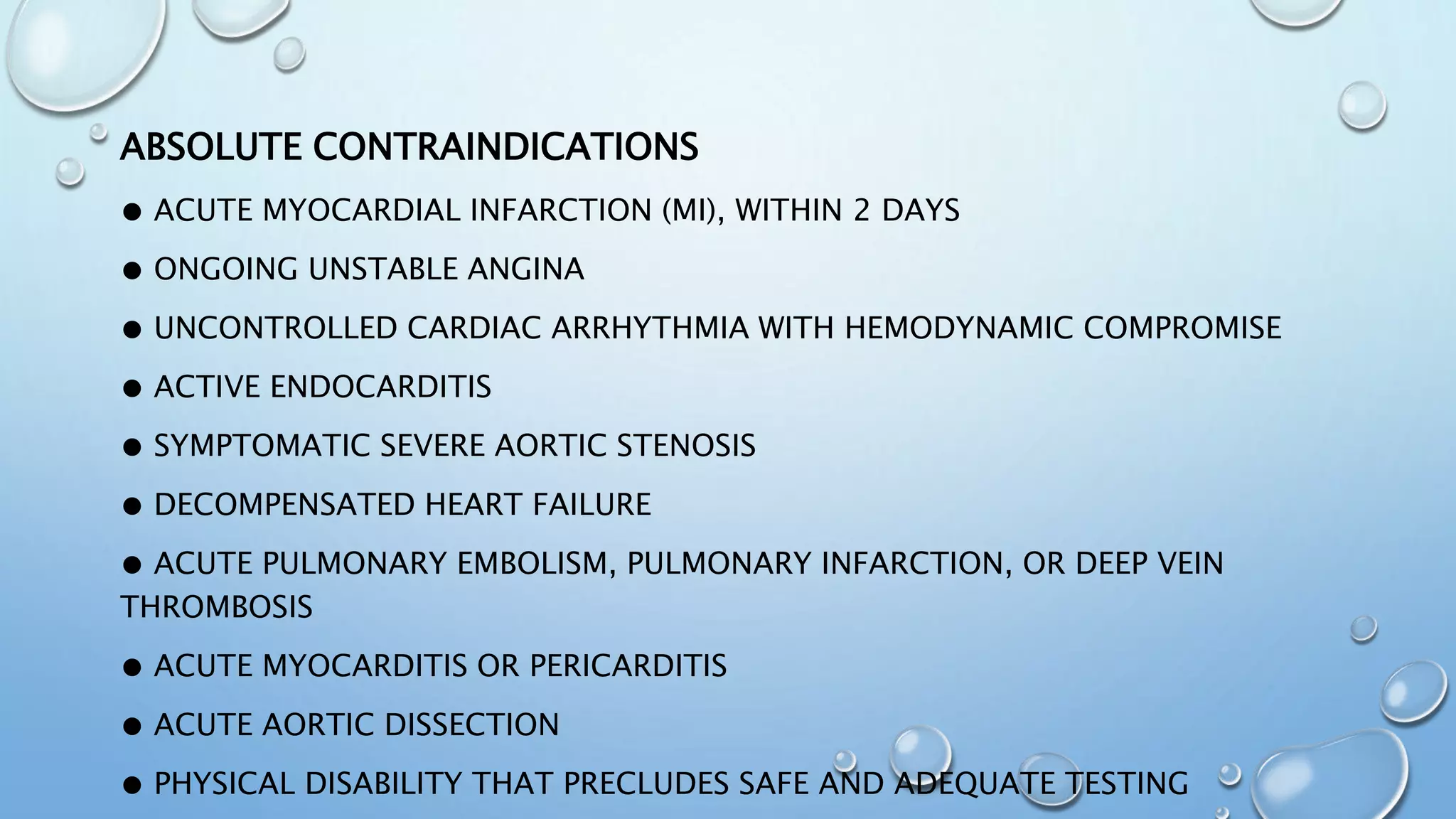 ABSOLUTE CONTRAINDICATIONS

● ACUTE MYOCARDIAL INFARCTION (MI), WITHIN 2 DAYS

● ONGOING UNSTABLE ANGINA

● UNCONTROLLED CARDIAC ARRHYTHMIA WITH HEMODYNAMIC COMPROMISE

● ACTIVE ENDOCARDITIS

● SYMPTOMATIC SEVERE AORTIC STENOSIS

● DECOMPENSATED HEART FAILURE

● ACUTE PULMONARY EMBOLISM, PULMONARY INFARCTION, OR DEEP VEIN THROMBOSIS

● ACUTE MYOCARDITIS OR PERICARDITIS

● ACUTE AORTIC DISSECTION

● PHYSICAL DISABILITY THAT PRECLUDES SAFE AND ADEQUATE TESTING